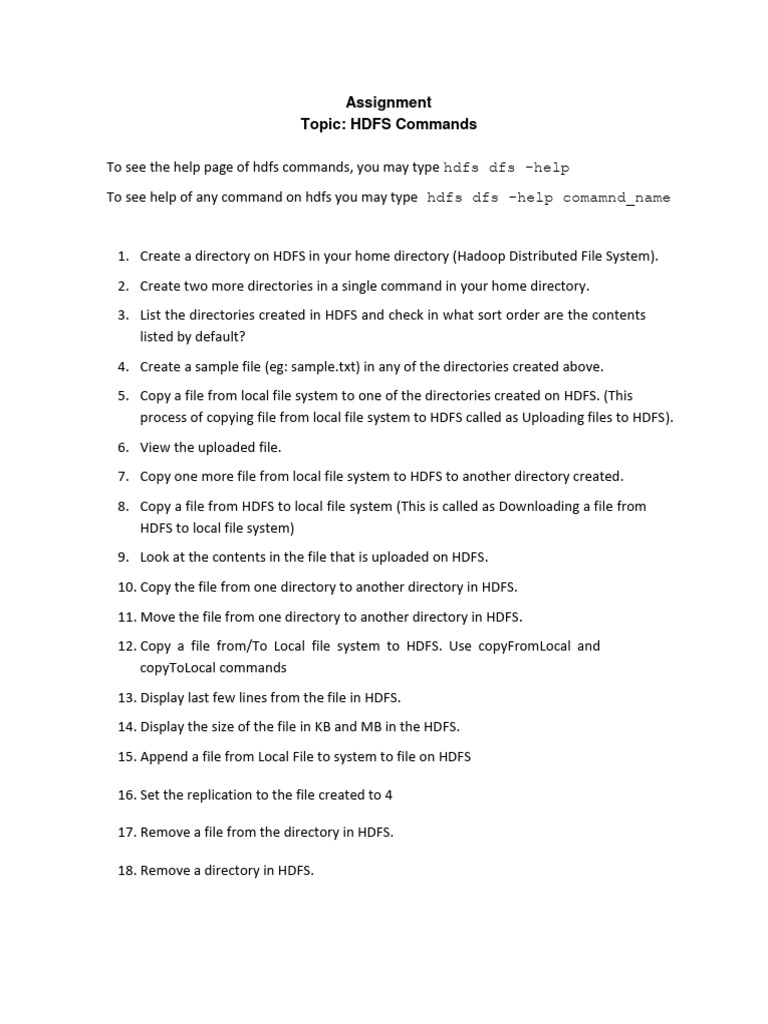 Assignment
Topic: HDFS Commands

To see the help page of hdfs commands, you may type hdfs dfs -help

To see help of any command on hdfs you may type hdfs dfs -help comamnd_name

1. Create a directory on HDFS in your home directory (Hadoop Distributed File System).
2. Create two more directories in a single command in your home directory.
3. List the directories created in HDFS and check in what sort order are the contents listed by default?
4. Create a sample file (eg: sample.txt) in any of the directories created above.
5. Copy a file from local file system to one of the directories created on HDFS. (This process of copying file from local file system to HDFS called as Uploading files to HDFS).
6. View the uploaded file.
7. Copy one more file from local file system to HDFS to another directory created.
8. Copy a file from HDFS to local file system (This is called as Downloading a file from HDFS to local file system)
9. Look at the contents in the file that is uploaded on HDFS.
10. Copy the file from one directory to another directory in HDFS.
11. Move the file from one directory to another directory in HDFS.
12. Copy a file from/To Local file system to HDFS. Use copyFromLocal and copyToLocal commands
13. Display last few lines from the file in HDFS.
14. Display the size of the file in KB and MB in the HDFS.
15. Append a file from Local File to system to file on HDFS
16. Set the replication to the file created to 4
17. Remove a file from the directory in HDFS.
18. Remove a directory in HDFS.